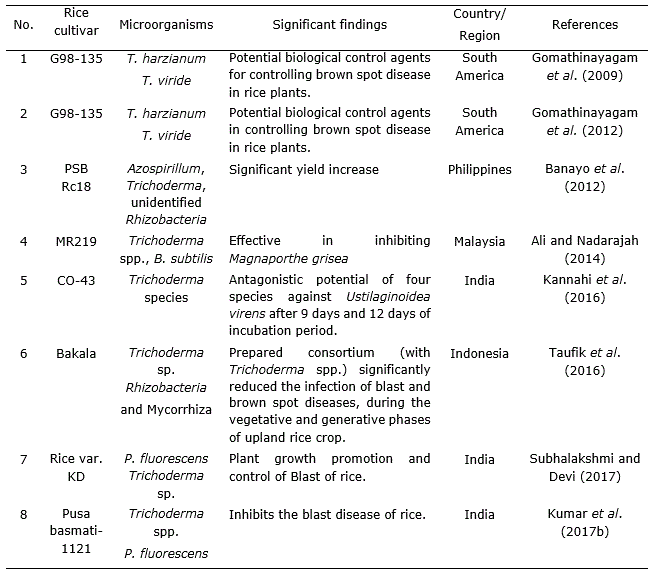 | No. | Rice cultivar | Microorganisms | Significant findings | Country/ Region | References |
|---|---|---|---|---|---|
| 1 | G98-135 | T. harzianum T. viride | Potential biological control agents for controlling brown spot disease in rice plants. | South America | Gomathinayagam et al. (2009) |
| 2 | G98-135 | T. harzianum T. viride | Potential biological control agents in controlling brown spot disease in rice plants. | South America | Gomathinayagam et al. (2012) |
| 3 | PSB Rc18 | Azospirillum, Trichoderma, unidentified Rhizobacteria | Significant yield increase | Philippines | Banayo et al. (2012) |
| 4 | MR219 | Trichoderma spp., B. subtilis | Effective in inhibiting Magnaporthe grisea | Malaysia | Ali and Nadarajah (2014) |
| 5 | CO-43 | Trichoderma species | Antagonistic potential of four species against Ustilaginoidea virens after 9 days and 12 days of incubation period. | India | Kannahi et al. (2016) |
| 6 | Bakala | Trichoderma sp. Rhizobacteria and Mycorrhiza | Prepared consortium (with Trichoderma spp.) significantly reduced the infection of blast and brown spot diseases, during the vegetative and generative phases of upland rice crop. | Indonesia | Taufik et al. (2016) |
| 7 | Rice var. KD | P. fluorescens Trichoderma sp. | Plant growth promotion and control of Blast of rice. | India | Subhalakshmi and Devi (2017) |
| 8 | Pusa basmati-1121 | Trichoderma spp. P. fluorescens | Inhibits the blast disease of rice. | India | Kumar et al. (2017b) |